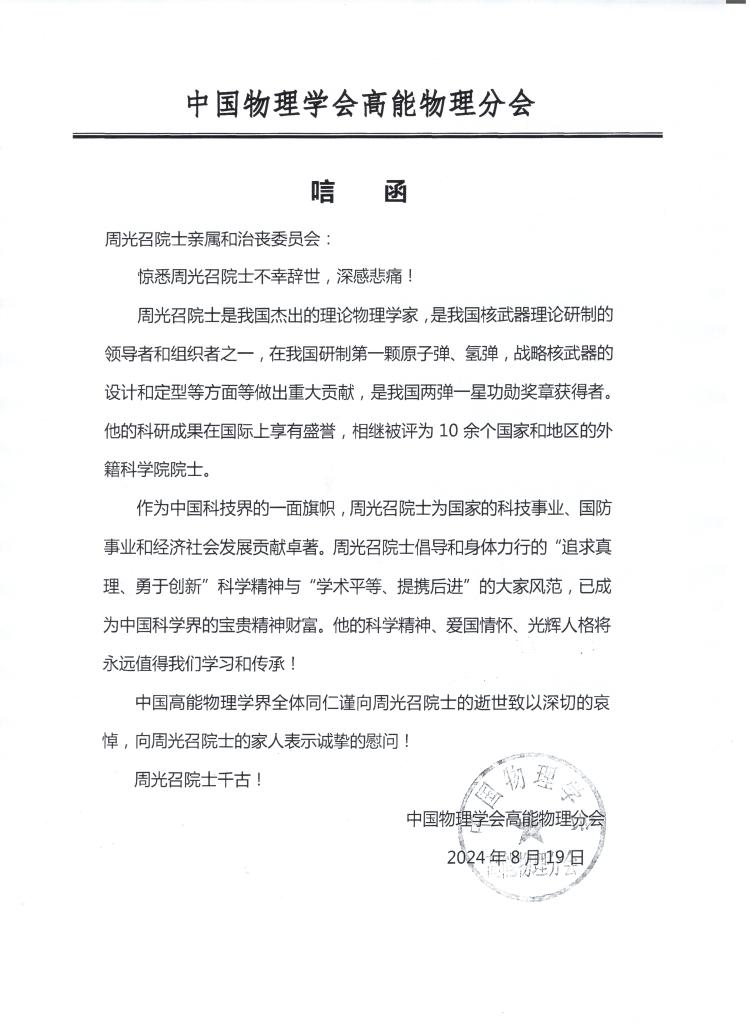 中国物理学会高能物理分会

唁　函

周光召院士亲属和治丧委员会：

惊悉周光召院士不幸辞世，深感悲痛！

周光召院士是我国杰出的理论物理学家，是我国核武器理论研制的领导者和组织者之一，在我国研制第一颗原子弹、氢弹，战略核武器的设计和定型等方面等做出重大贡献，是我国两弹一星功勋奖章获得者。他的科研成果在国际上享有盛誉，相继被评为 10 余个国家和地区的外籍科学院院士。

作为中国科技界的一面旗帜，周光召院士为国家的科技事业、国防事业和经济社会发展贡献卓著。周光召院士倡导和身体力行的“追求真理、勇于创新”科学精神与“学术平等、提携后进”的大家风范，已成为中国科学界的宝贵精神财富。他的科学精神、爱国情怀、光辉人格将永远值得我们学习和传承！

中国高能物理学界全体同仁谨向周光召院士的逝世致以深切的哀悼，向周光召院士的家人表示诚挚的慰问！

周光召院士千古！

中国物理学会高能物理分会
2024 年 8 月 19 日

中国物理学会
高能物理分会